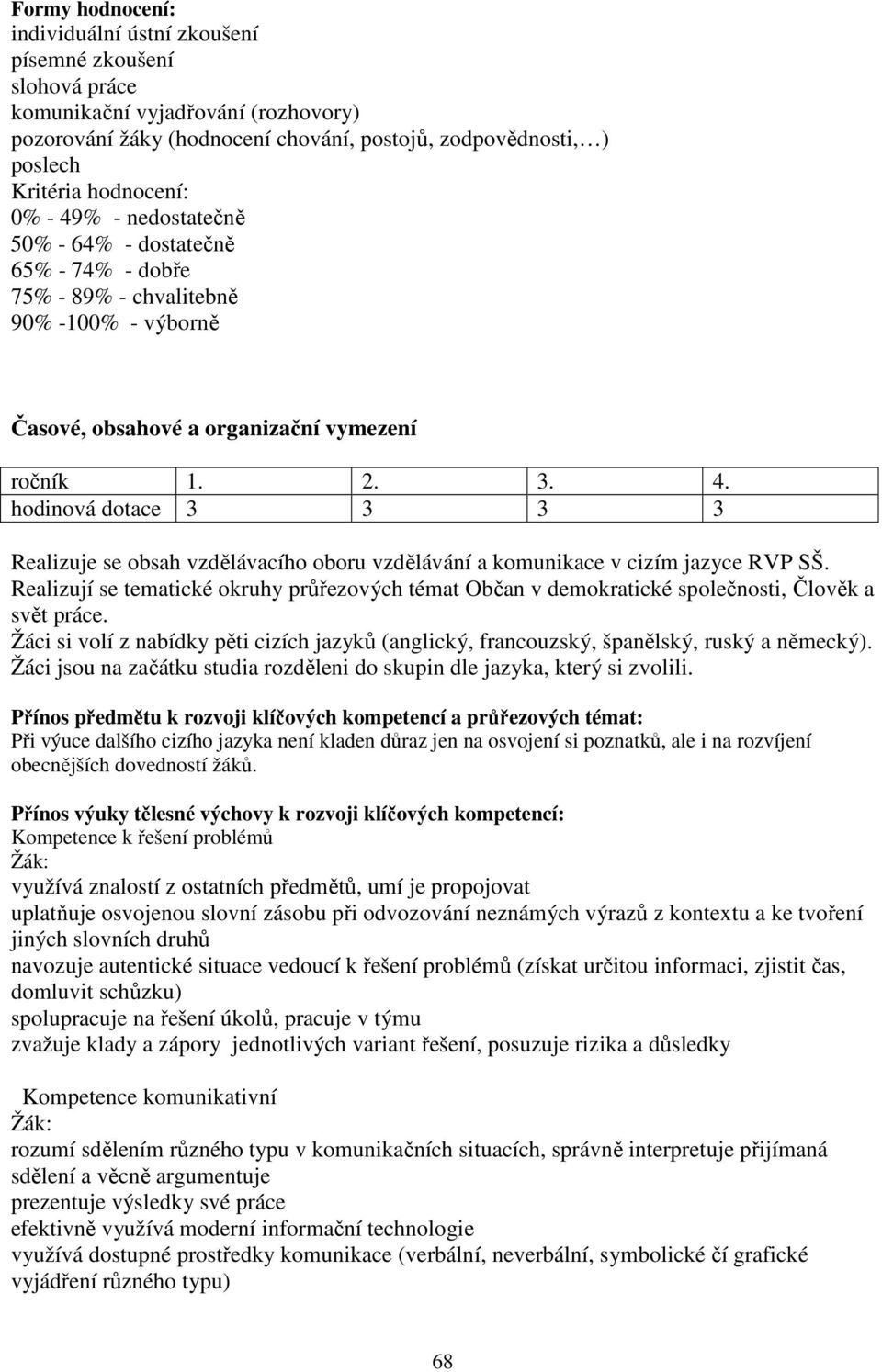 Formy hodnocení:
individuální ústní zkoušení
písemné zkoušení
slohová práce
komunikační vyjadřování (rozhovory)
pozorování žáky (hodnocení chování, postojů, zodpovědnosti,…)
poslech
Kritéria hodnocení:
0% - 49% - nedostatečně
50% - 64% - dostatečně
65% - 74% - dobře
75% - 89% - chvalitebně
90% -100% - výborně

Časové, obsahové a organizační vymezení

| ročník | 1. | 2. | 3. | 4. |
|---|---|---|---|---|
| hodinová dotace | 3 | 3 | 3 | 3 |

Realizuje se obsah vzdělávacího oboru vzdělávání a komunikace v cizím jazyce RVP SŠ. Realizují se tematické okruhy průřezových témat Občan v demokratické společnosti, Člověk a svět práce.
Žáci si volí z nabídky pěti cizích jazyků (anglický, francouzský, španělský, ruský a německý). Žáci jsou na začátku studia rozděleni do skupin dle jazyka, který si zvolili.

Přínos předmětu k rozvoji klíčových kompetencí a průřezových témat:
Při výuce dalšího cizího jazyka není kladen důraz jen na osvojení si poznatků, ale i na rozvíjení obecnějších dovedností žáků.

Přínos výuky tělesné výchovy k rozvoji klíčových kompetencí:
Kompetence k řešení problémů
Žák:
využívá znalostí z ostatních předmětů, umí je propojovat
uplatňuje osvojenou slovní zásobu při odvozování neznámých výrazů z kontextu a ke tvoření jiných slovních druhů
navozuje autentické situace vedoucí k řešení problémů (získat určitou informaci, zjistit čas, domluvit schůzku)
spolupracuje na řešení úkolů, pracuje v týmu
zvažuje klady a zápory jednotlivých variant řešení, posuzuje rizika a důsledky

Kompetence komunikativní
Žák:
rozumí sdělením různého typu v komunikačních situacích, správně interpretuje přijímaná sdělení a věcně argumentuje
prezentuje výsledky své práce
efektivně využívá moderní informační technologie
využívá dostupné prostředky komunikace (verbální, neverbální, symbolické čí grafické vyjádření různého typu)

68